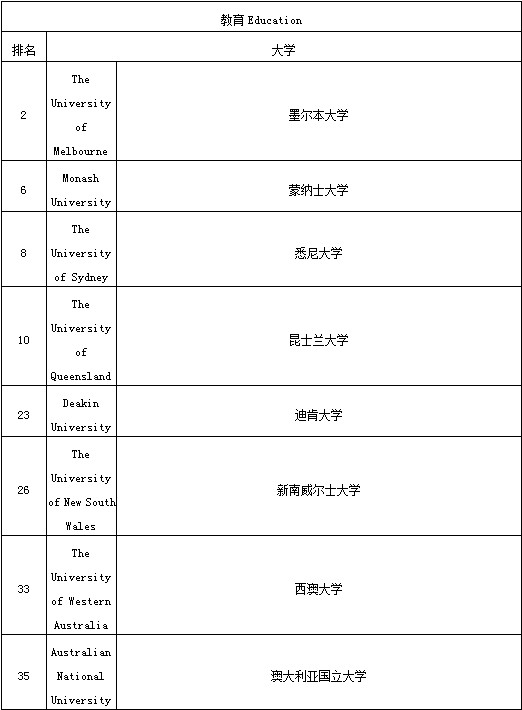 | 教育 Education | | |
|---|---|---|
| 排名 | 大学 | |
| 2 | The University of Melbourne | 墨尔本大学 |
| 6 | Monash University | 蒙纳士大学 |
| 8 | The University of Sydney | 悉尼大学 |
| 10 | The University of Queensland | 昆士兰大学 |
| 23 | Deakin University | 迪肯大学 |
| 26 | The University of New South Wales | 新南威尔士大学 |
| 33 | The University of Western Australia | 西澳大学 |
| 35 | Australian National University | 澳大利亚国立大学 |